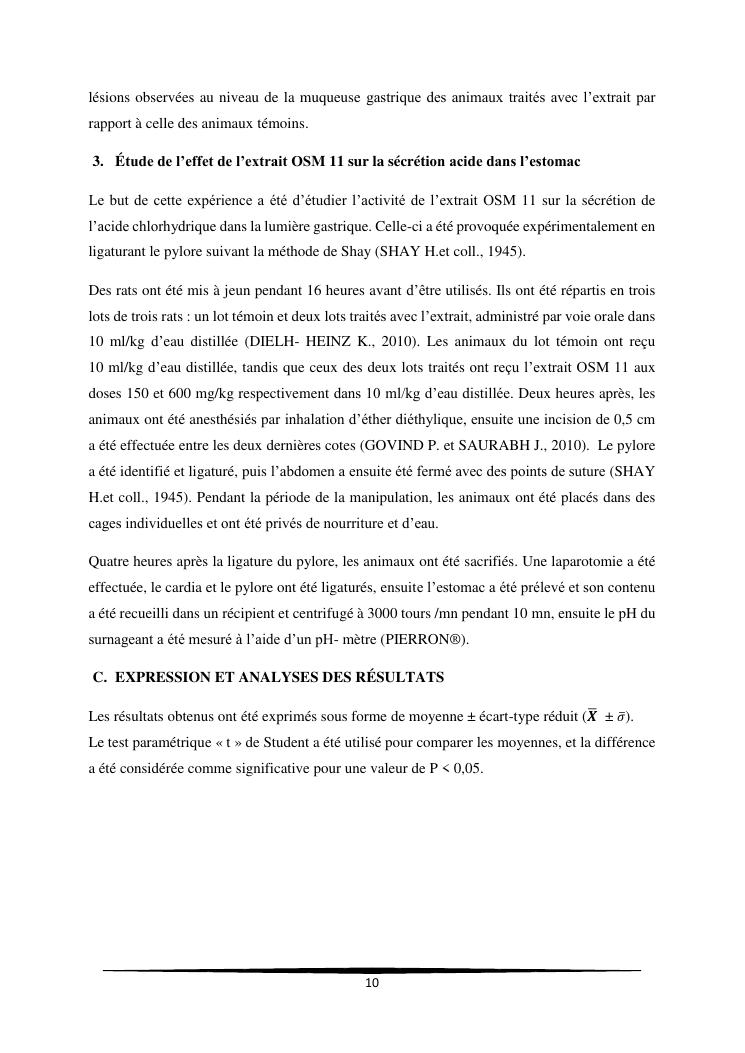 lésions observées au niveau de la muqueuse gastrique des animaux traités avec l'extrait par rapport à celle des animaux témoins.

3. Étude de l'effet de l'extrait OSM 11 sur la sécrétion acide dans l'estomac

Le but de cette expérience a été d'étudier l'activité de l'extrait OSM 11 sur la sécrétion de l'acide chlorhydrique dans la lumière gastrique. Celle-ci a été provoquée expérimentalement en ligaturant le pylore suivant la méthode de Shay (SHAY H.et coll., 1945).

Des rats ont été mis à jeun pendant 16 heures avant d'être utilisés. Ils ont été répartis en trois lots de trois rats : un lot témoin et deux lots traités avec l'extrait, administré par voie orale dans 10 ml/kg d'eau distillée (DIELH- HEINZ K., 2010). Les animaux du lot témoin ont reçu 10 ml/kg d'eau distillée, tandis que ceux des deux lots traités ont reçu l'extrait OSM 11 aux doses 150 et 600 mg/kg respectivement dans 10 ml/kg d'eau distillée. Deux heures après, les animaux ont été anesthésiés par inhalation d'éther diéthylique, ensuite une incision de 0,5 cm a été effectuée entre les deux dernières cotes (GOVIND P. et SAURABH J., 2010). Le pylore a été identifié et ligaturé, puis l'abdomen a ensuite été fermé avec des points de suture (SHAY H.et coll., 1945). Pendant la période de la manipulation, les animaux ont été placés dans des cages individuelles et ont été privés de nourriture et d'eau.

Quatre heures après la ligature du pylore, les animaux ont été sacrifiés. Une laparotomie a été effectuée, le cardia et le pylore ont été ligaturés, ensuite l'estomac a été prélevé et son contenu a été recueilli dans un récipient et centrifugé à 3000 tours /mn pendant 10 mn, ensuite le pH du surnageant a été mesuré à l'aide d'un pH- mètre (PIERRON®).

C. EXPRESSION ET ANALYSES DES RÉSULTATS

Les résultats obtenus ont été exprimés sous forme de moyenne ± écart-type réduit ($\overline{X} \pm \bar{\sigma}$).
Le test paramétrique « t » de Student a été utilisé pour comparer les moyennes, et la différence a été considérée comme significative pour une valeur de P < 0,05.

10